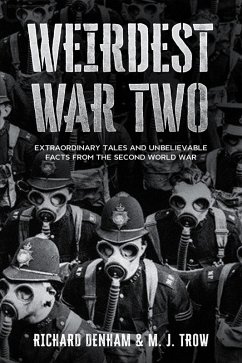 WEIRDEST WAR TWO

EXTRAORDINARY TALES AND UNBELIEVABLE FACTS FROM THE SECOND WORLD WAR

RICHARD DENHAM & M. J. TROW